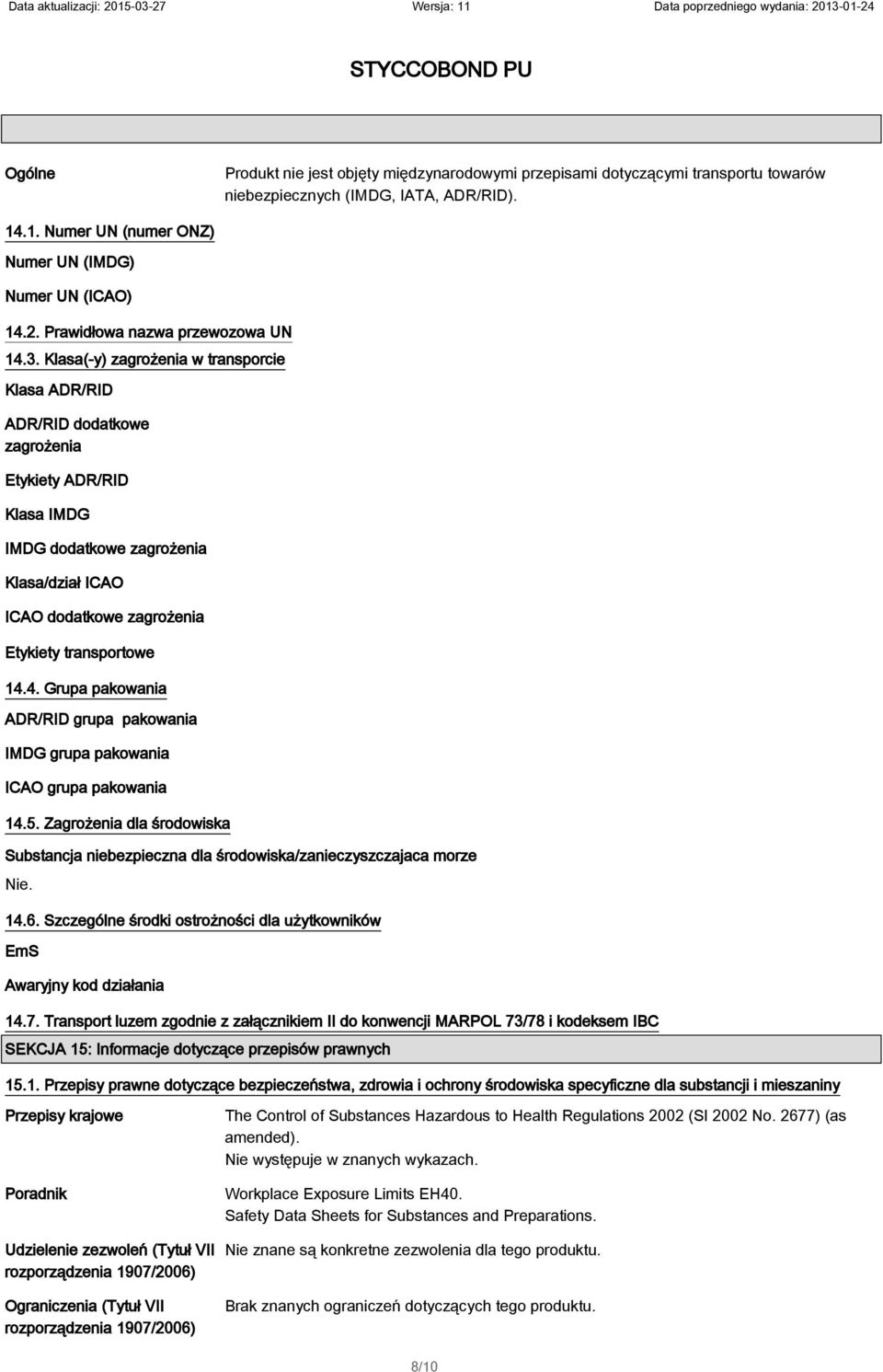 Data aktualizacji: 2015-03-27 Wersja: 11 Data poprzedniego wydania: 2013-01-24

STYCCOBOND PU

Ogólne

Produkt nie jest objęty międzynarodowymi przepisami dotyczącymi transportu towarów niebezpiecznych (IMDG, IATA, ADR/RID).

14.1. Numer UN (numer ONZ)

Numer UN (IMDG)

Numer UN (ICAO)

14.2. Prawidłowa nazwa przewozowa UN

14.3. Klasa(-y) zagrożenia w transporcie

Klasa ADR/RID

ADR/RID dodatkowe zagrożenia

Etykiety ADR/RID

Klasa IMDG

IMDG dodatkowe zagrożenia

Klasa/dział ICAO

ICAO dodatkowe zagrożenia

Etykiety transportowe

14.4. Grupa pakowania

ADR/RID grupa pakowania

IMDG grupa pakowania

ICAO grupa pakowania

14.5. Zagrożenia dla środowiska

Substancja niebezpieczna dla środowiska/zanieczyszczajaca morze

Nie.

14.6. Szczególne środki ostrożności dla użytkowników

EmS

Awaryjny kod działania

14.7. Transport luzem zgodnie z załącznikiem II do konwencji MARPOL 73/78 i kodeksem IBC

SEKCJA 15: Informacje dotyczące przepisów prawnych

15.1. Przepisy prawne dotyczące bezpieczeństwa, zdrowia i ochrony środowiska specyficzne dla substancji i mieszaniny

Przepisy krajowe

The Control of Substances Hazardous to Health Regulations 2002 (SI 2002 No. 2677) (as amended).
Nie występuje w znanych wykazach.

Poradnik

Workplace Exposure Limits EH40.
Safety Data Sheets for Substances and Preparations.

Udzielenie zezwoleń (Tytuł VII rozporządzenia 1907/2006)

Nie znane są konkretne zezwolenia dla tego produktu.

Ograniczenia (Tytuł VII rozporządzenia 1907/2006)

Brak znanych ograniczeń dotyczących tego produktu.

8/10